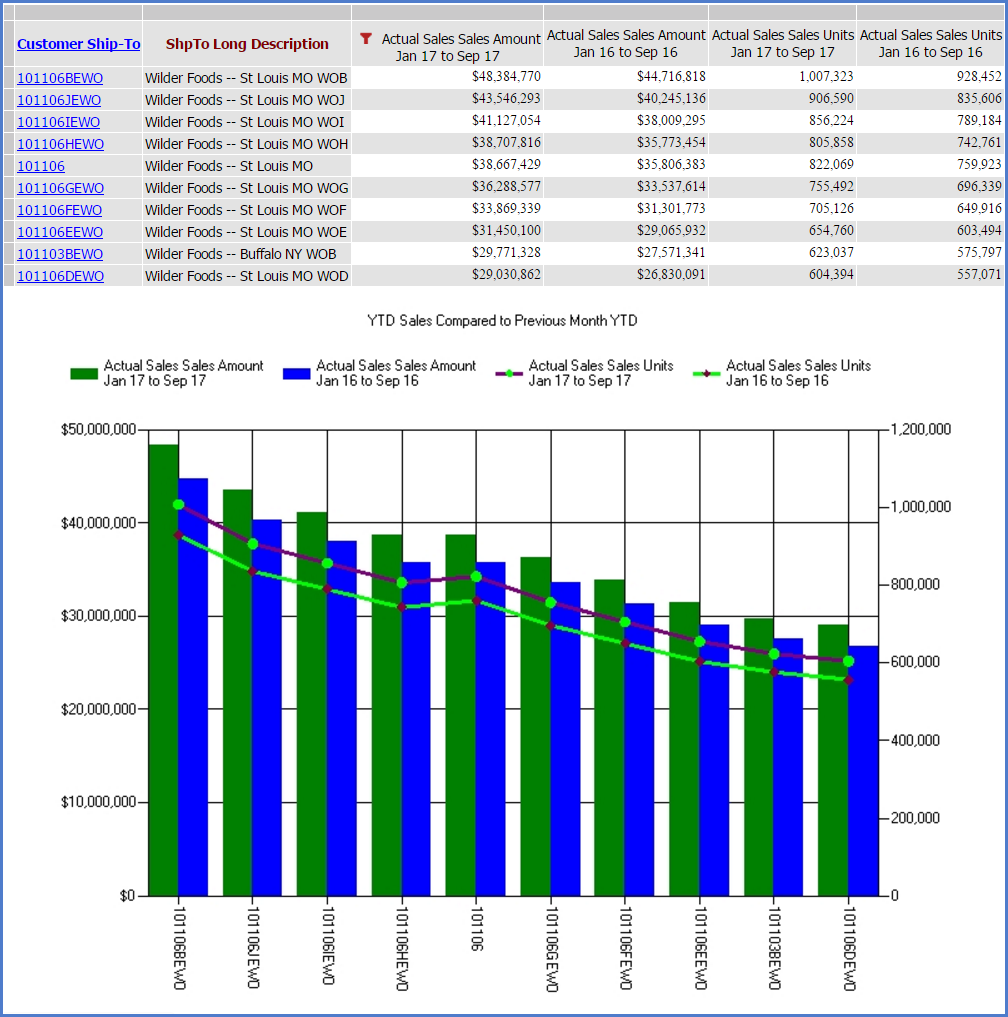 | Customer Ship-To | ShpTo Long Description | Actual Sales Sales Amount Jan 17 to Sep 17 | Actual Sales Sales Amount Jan 16 to Sep 16 | Actual Sales Sales Units Jan 17 to Sep 17 | Actual Sales Sales Units Jan 16 to Sep 16 |
|---|---|---|---|---|---|
| 101106BEWO | Wilder Foods -- St Louis MO WOB | $48,384,770 | $44,716,818 | 1,007,323 | 928,452 |
| 101106JEWO | Wilder Foods -- St Louis MO WOJ | $43,546,293 | $40,245,136 | 906,590 | 835,606 |
| 101106IEWO | Wilder Foods -- St Louis MO WOI | $41,127,054 | $38,009,295 | 856,224 | 789,184 |
| 101106HEWO | Wilder Foods -- St Louis MO WOH | $38,707,816 | $35,773,454 | 805,858 | 742,761 |
| 101106 | Wilder Foods -- St Louis MO | $38,667,429 | $35,806,383 | 822,069 | 759,923 |
| 101106GEWO | Wilder Foods -- St Louis MO WOG | $36,288,577 | $33,537,614 | 755,492 | 696,339 |
| 101106FEWO | Wilder Foods -- St Louis MO WOF | $33,869,339 | $31,301,773 | 705,126 | 649,916 |
| 101106EEWO | Wilder Foods -- St Louis MO WOE | $31,450,100 | $29,065,932 | 654,760 | 603,494 |
| 101103BEWO | Wilder Foods -- Buffalo NY WOB | $29,771,328 | $27,571,341 | 623,037 | 575,797 |
| 101106DEWO | Wilder Foods -- St Louis MO WOD | $29,030,862 | $26,830,091 | 604,394 | 557,071 |

YTD Sales Compared to Previous Month YTD

Actual Sales Sales Amount Jan 17 to Sep 17
Actual Sales Sales Amount Jan 16 to Sep 16
Actual Sales Sales Units Jan 17 to Sep 17
Actual Sales Sales Units Jan 16 to Sep 16

$50,000,000
$40,000,000
$30,000,000
$20,000,000
$10,000,000
$0

1,200,000
1,000,000
800,000
600,000
400,000
200,000
0

101106BEWO
101106JEWO
101106IEWO
101106HEWO
101106
101106GEWO
101106FEWO
101106EEWO
101103BEWO
101106DEWO